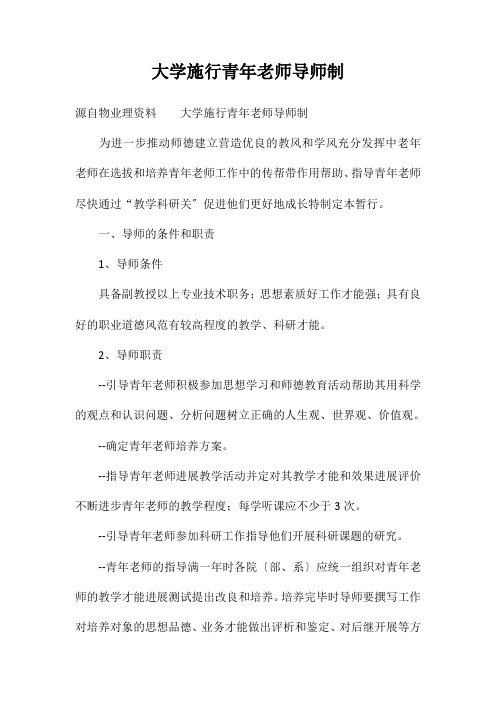 大学施行青年老师导师制

源自物业理资料　　大学施行青年老师导师制

为进一步推动师德建立营造优良的教风和学风充分发挥中老年老师在选拔和培养青年老师工作中的传帮带作用帮助、指导青年老师尽快通过“教学科研关”促进他们更好地成长特制定本暂行。

一、导师的条件和职责

1、导师条件

具备副教授以上专业技术职务；思想素质好工作才能强；具有良好的职业道德风范有较高程度的教学、科研才能。

2、导师职责

--引导青年老师积极参加思想学习和师德教育活动帮助其用科学的观点和认识问题、分析问题树立正确的人生观、世界观、价值观。

--确定青年老师培养方案。

--指导青年老师进展教学活动并定对其教学才能和效果进展评价不断进步青年老师的教学程度；每学听课应不少于3次。

--引导青年老师参加科研工作指导他们开展科研课题的研究。

--青年老师的指导满一年时各院〔部、系〕应统一组织对青年老师的教学才能进展测试提出改良和培养。培养完毕时导师要撰写工作对培养对象的思想品德、业务才能做出评析和鉴定、对后继开展等方